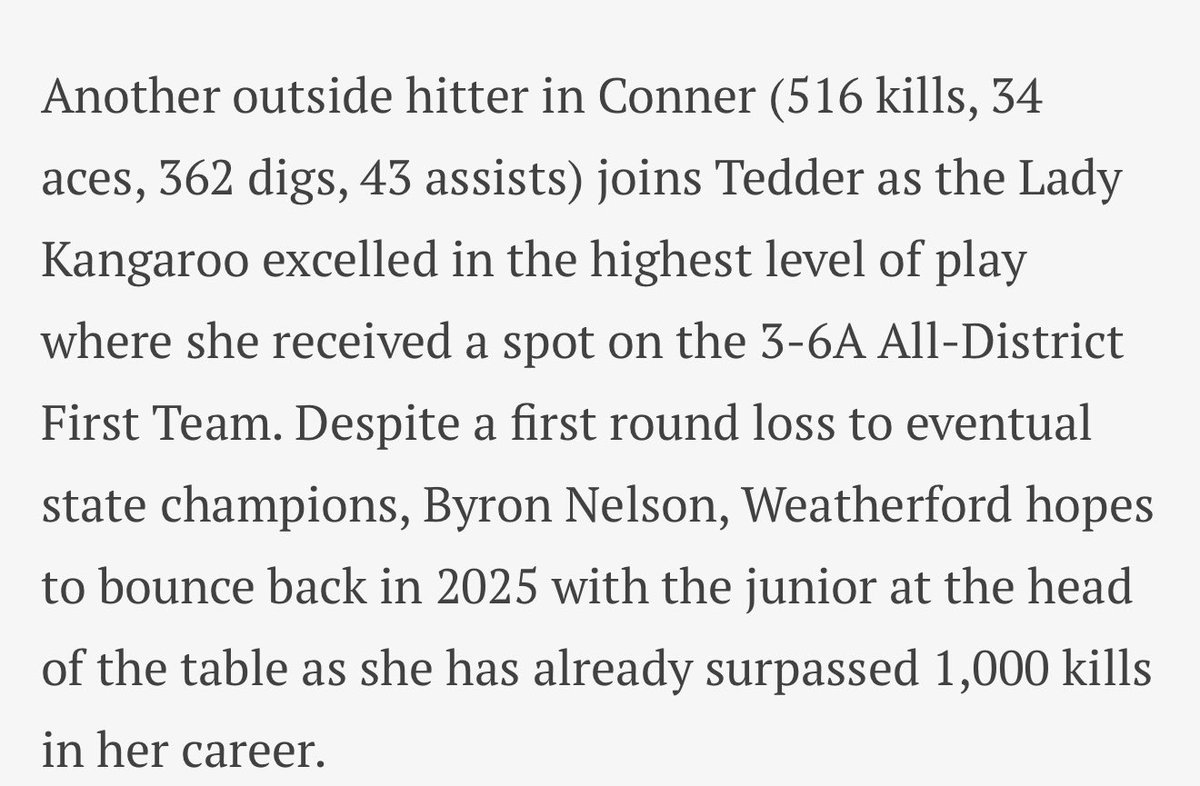 Another outside hitter in Conner (516 kills, 34 aces, 362 digs, 43 assists) joins Tedder as the Lady Kangaroo excelled in the highest level of play where she received a spot on the 3-6A All-District First Team. Despite a first round loss to eventual state champions, Byron Nelson, Weatherford hopes to bounce back in 2025 with the junior at the head of the table as she has already surpassed 1,000 kills in her career.